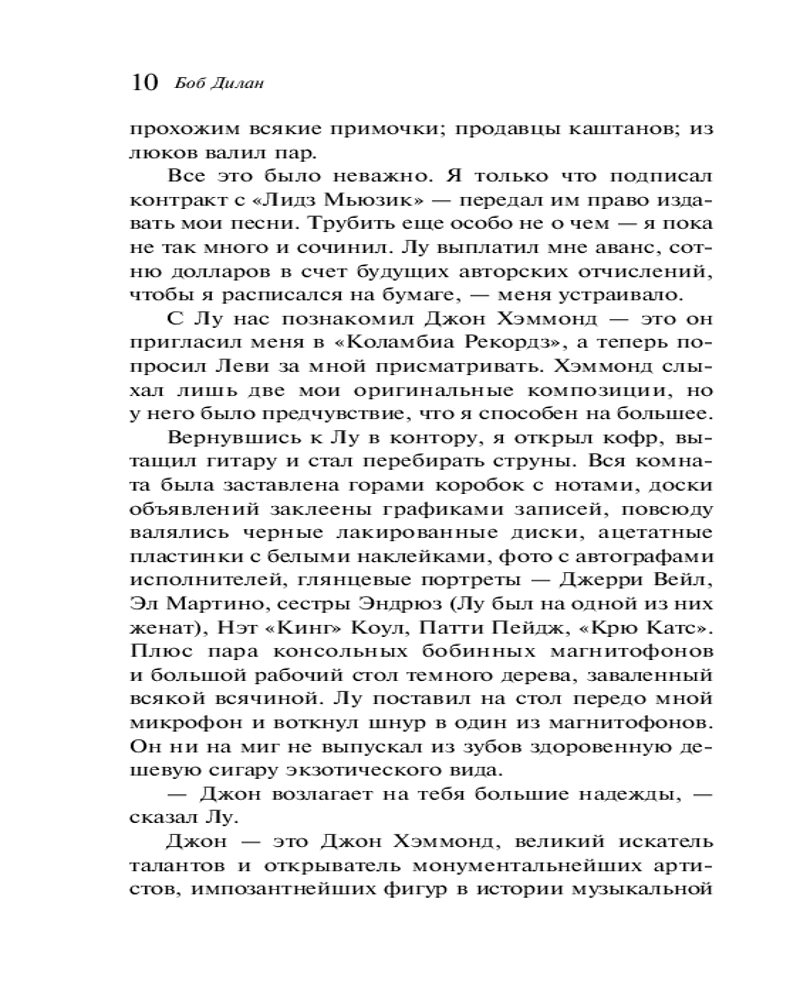 10 Боб Дилан

прохожим всякие примочки; продавцы каштанов; из люков валил пар.

Все это было неважно. Я только что подписал контракт с «Лидз Мьюзик» — передал им право издавать мои песни. Трубить еще особо не о чем — я пока не так много и сочинил. Лу выплатил мне аванс, сотню долларов в счет будущих авторских отчислений, чтобы я расписался на бумаге, — меня устраивало.

С Лу нас познакомил Джон Хэммонд — это он пригласил меня в «Коламбиа Рекордз», а теперь попросил Леви за мной присматривать. Хэммонд слыхал лишь две мои оригинальные композиции, но у него было предчувствие, что я способен на большее.

Вернувшись к Лу в контору, я открыл кофр, вытащил гитару и стал перебирать струны. Вся комната была заставлена горами коробок с нотами, доски объявлений заклеены графиками записей, повсюду валялись черные лакированные диски, ацетатные пластинки с белыми наклейками, фото с автографами исполнителей, глянцевые портреты — Джерри Вейл, Эл Мартино, сестры Эндрюз (Лу был на одной из них женат), Нэт «Кинг» Коул, Патти Пейдж, «Крю Катс». Плюс пара консольных бобинных магнитофонов и большой рабочий стол темного дерева, заваленный всякой всячиной. Лу поставил на стол передо мной микрофон и воткнул шнур в один из магнитофонов. Он ни на миг не выпускал из зубов здоровенную дешевую сигару экзотического вида.

— Джон возлагает на тебя большие надежды, — сказал Лу.

Джон — это Джон Хэммонд, великий искатель талантов и открыватель монументальнейших артистов, импозантнейших фигур в истории музыкальной